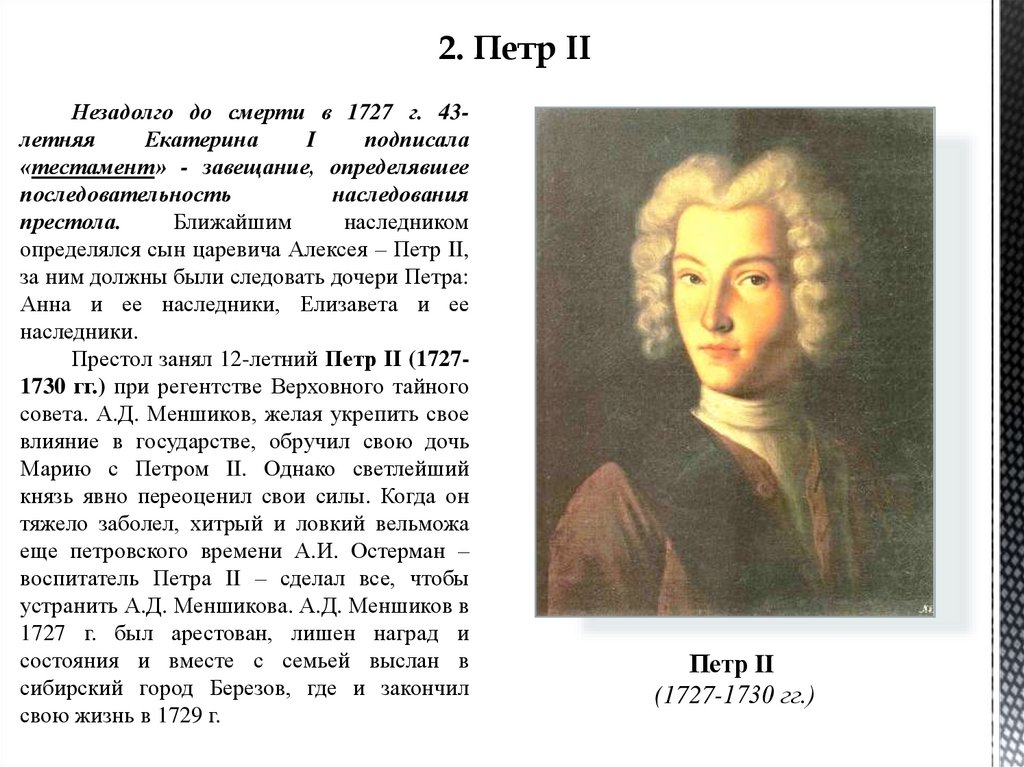 2. Петр II

Незадолго до смерти в 1727 г. 43-летняя Екатерина I подписала «тестамент» - завещание, определявшее последовательность наследования престола. Ближайшим наследником определялся сын царевича Алексея – Петр II, за ним должны были следовать дочери Петра: Анна и ее наследники, Елизавета и ее наследники.

Престол занял 12-летний Петр II (1727-1730 гг.) при регентстве Верховного тайного совета. А.Д. Меншиков, желая укрепить свое влияние в государстве, обручил свою дочь Марию с Петром II. Однако светлейший князь явно переоценил свои силы. Когда он тяжело заболел, хитрый и ловкий вельможа еще петровского времени А.И. Остерман – воспитатель Петра II – сделал все, чтобы устранить А.Д. Меншикова. А.Д. Меншиков в 1727 г. был арестован, лишен наград и состояния и вместе с семьей выслан в сибирский город Березов, где и закончил свою жизнь в 1729 г.

Петр II
(1727-1730 гг.)